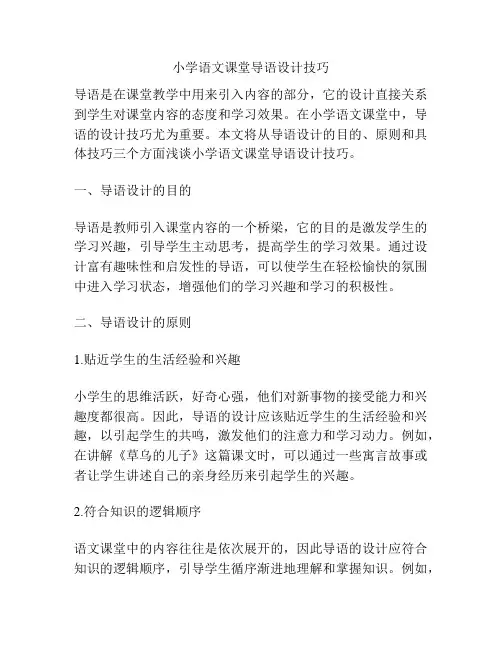 小学语文课堂导语设计技巧

导语是在课堂教学中用来引入内容的部分，它的设计直接关系到学生对课堂内容的态度和学习效果。在小学语文课堂中，导语的设计技巧尤为重要。本文将从导语设计的目的、原则和具体技巧三个方面浅谈小学语文课堂导语设计技巧。

一、导语设计的目的

导语是教师引入课堂内容的一个桥梁，它的目的是激发学生的学习兴趣，引导学生主动思考，提高学生的学习效果。通过设计富有趣味性和启发性的导语，可以使学生在轻松愉快的氛围中进入学习状态，增强他们的学习兴趣和学习的积极性。

二、导语设计的原则

1.贴近学生的生活经验和兴趣

小学生的思维活跃，好奇心强，他们对新事物的接受能力和兴趣度都很高。因此，导语的设计应该贴近学生的生活经验和兴趣，以引起学生的共鸣，激发他们的注意力和学习动力。例如，在讲解《草乌的儿子》这篇课文时，可以通过一些寓言故事或者让学生讲述自己的亲身经历来引起学生的兴趣。

2.符合知识的逻辑顺序

语文课堂中的内容往往是依次展开的，因此导语的设计应符合知识的逻辑顺序，引导学生循序渐进地理解和掌握知识。例如，